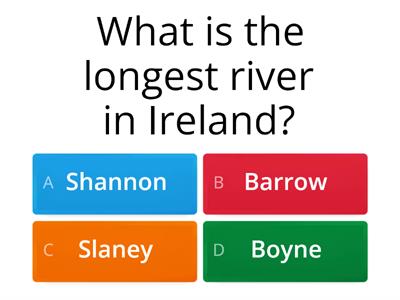 What is the longest river in Ireland?

A Shannon

B Barrow

C Slaney

D Boyne